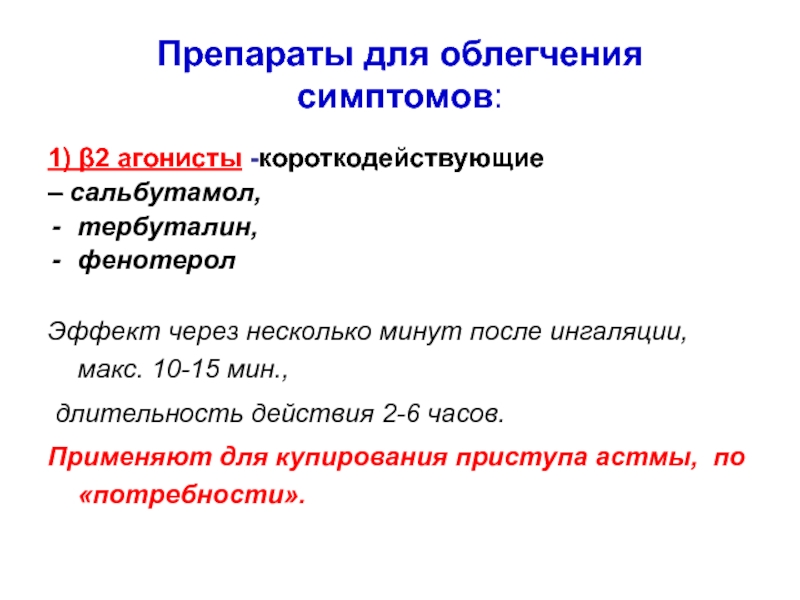 Препараты для облегчения симптомов:

1) β2 агонисты -короткодействующие
– сальбутамол,
- тербуталин,
- фенотерол

Эффект через несколько минут после ингаляции, макс. 10-15 мин.,
длительность действия 2-6 часов.
Применяют для купирования приступа астмы, по «потребности».